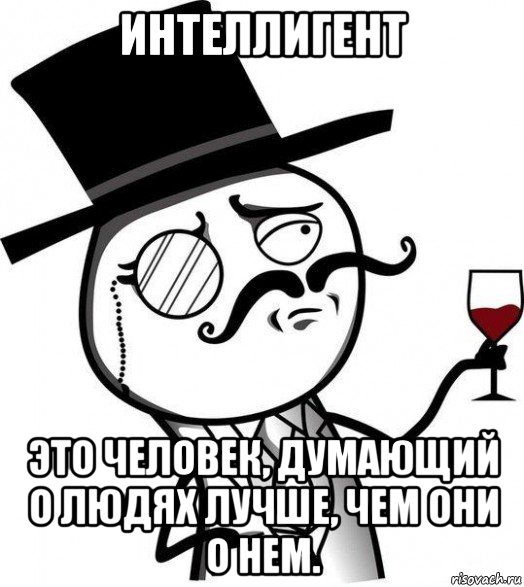 ИНТЕЛЛИГЕНТ

ЭТО ЧЕЛОВЕК, ДУМАЮЩИЙ О ЛЮДЯХ ЛУЧШЕ, ЧЕМ ОНИ О НЕМ.

risovach.ru